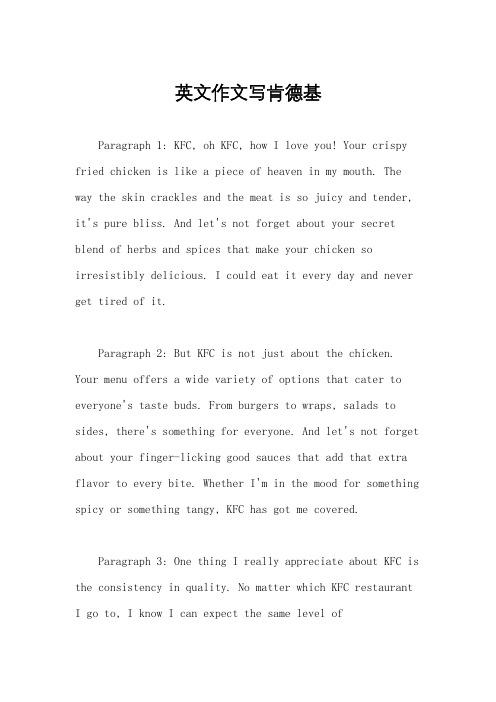 英文作文写肯德基

Paragraph 1: KFC, oh KFC, how I love you! Your crispy fried chicken is like a piece of heaven in my mouth. The way the skin crackles and the meat is so juicy and tender, it's pure bliss. And let's not forget about your secret blend of herbs and spices that make your chicken so irresistibly delicious. I could eat it every day and never get tired of it.

Paragraph 2: But KFC is not just about the chicken. Your menu offers a wide variety of options that cater to everyone's taste buds. From burgers to wraps, salads to sides, there's something for everyone. And let's not forget about your finger-licking good sauces that add that extra flavor to every bite. Whether I'm in the mood for something spicy or something tangy, KFC has got me covered.

Paragraph 3: One thing I really appreciate about KFC is the consistency in quality. No matter which KFC restaurant I go to, I know I can expect the same level of